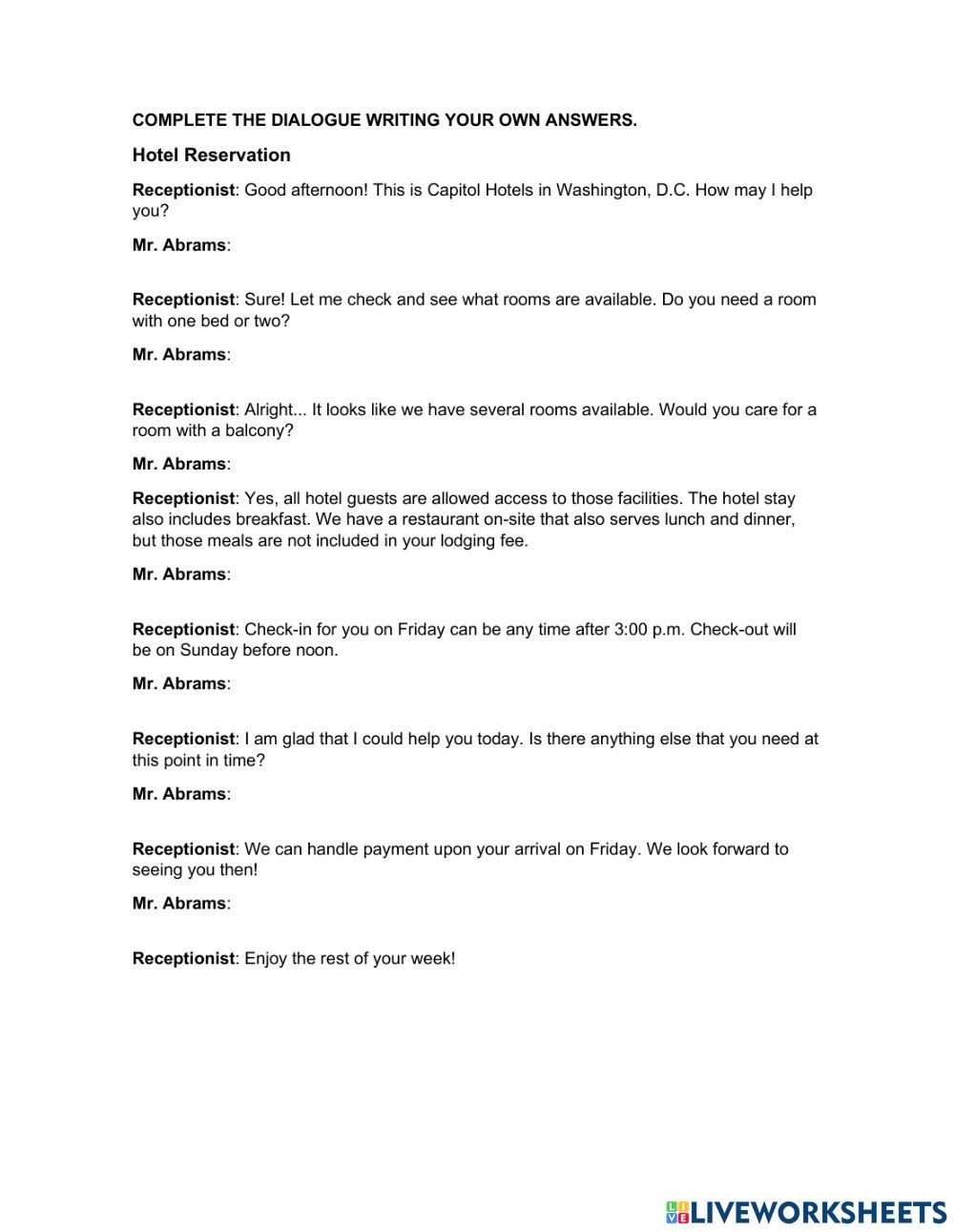 COMPLETE THE DIALOGUE WRITING YOUR OWN ANSWERS.

Hotel Reservation

Receptionist: Good afternoon! This is Capitol Hotels in Washington, D.C. How may I help you?

Mr. Abrams:

Receptionist: Sure! Let me check and see what rooms are available. Do you need a room with one bed or two?

Mr. Abrams:

Receptionist: Alright... It looks like we have several rooms available. Would you care for a room with a balcony?

Mr. Abrams:

Receptionist: Yes, all hotel guests are allowed access to those facilities. The hotel stay also includes breakfast. We have a restaurant on-site that also serves lunch and dinner, but those meals are not included in your lodging fee.

Mr. Abrams:

Receptionist: Check-in for you on Friday can be any time after 3:00 p.m. Check-out will be on Sunday before noon.

Mr. Abrams:

Receptionist: I am glad that I could help you today. Is there anything else that you need at this point in time?

Mr. Abrams:

Receptionist: We can handle payment upon your arrival on Friday. We look forward to seeing you then!

Mr. Abrams:

Receptionist: Enjoy the rest of your week!

LIVEWORKSHEETS